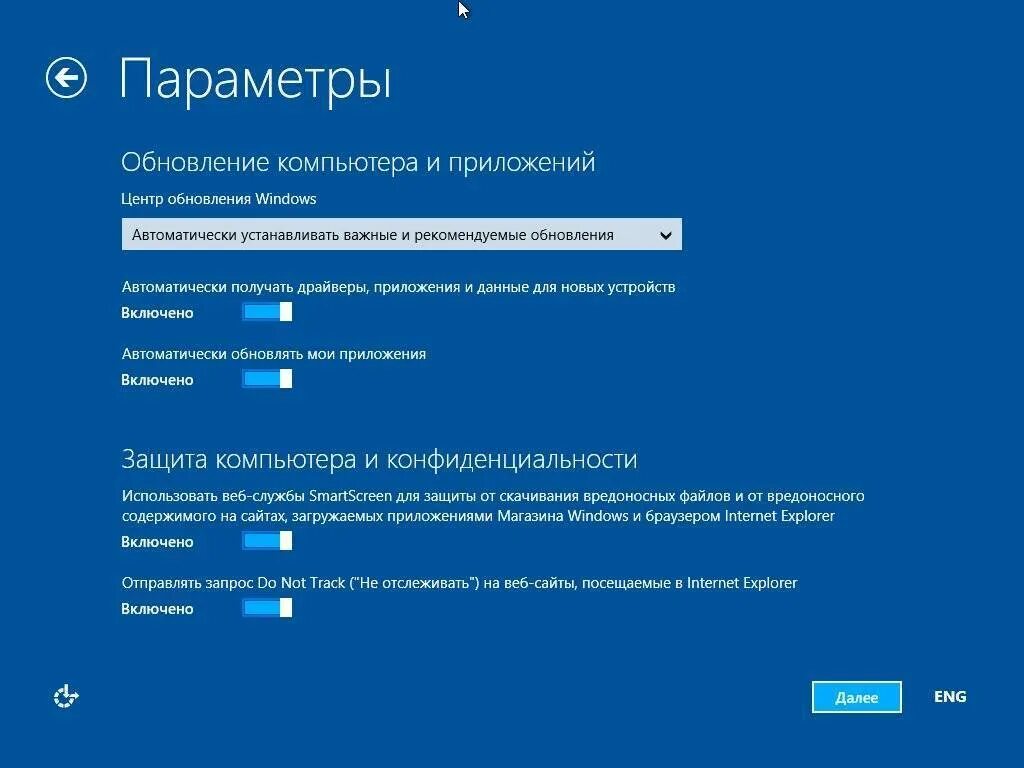 Параметры

Обновление компьютера и приложений

Центр обновления Windows

Автоматически устанавливать важные и рекомендуемые обновления

Автоматически получать драйверы, приложения и данные для новых устройств

Включено

Автоматически обновлять мои приложения

Включено

Защита компьютера и конфиденциальности

Использовать веб-службы SmartScreen для защиты от скачивания вредоносных файлов и от вредоносного содержимого на сайтах, загружаемых приложениями Магазина Windows и браузером Internet Explorer

Включено

Отправлять запрос Do Not Track ("Не отслеживать") на веб-сайты, посещаемые в Internet Explorer

Включено

Далее

ENG